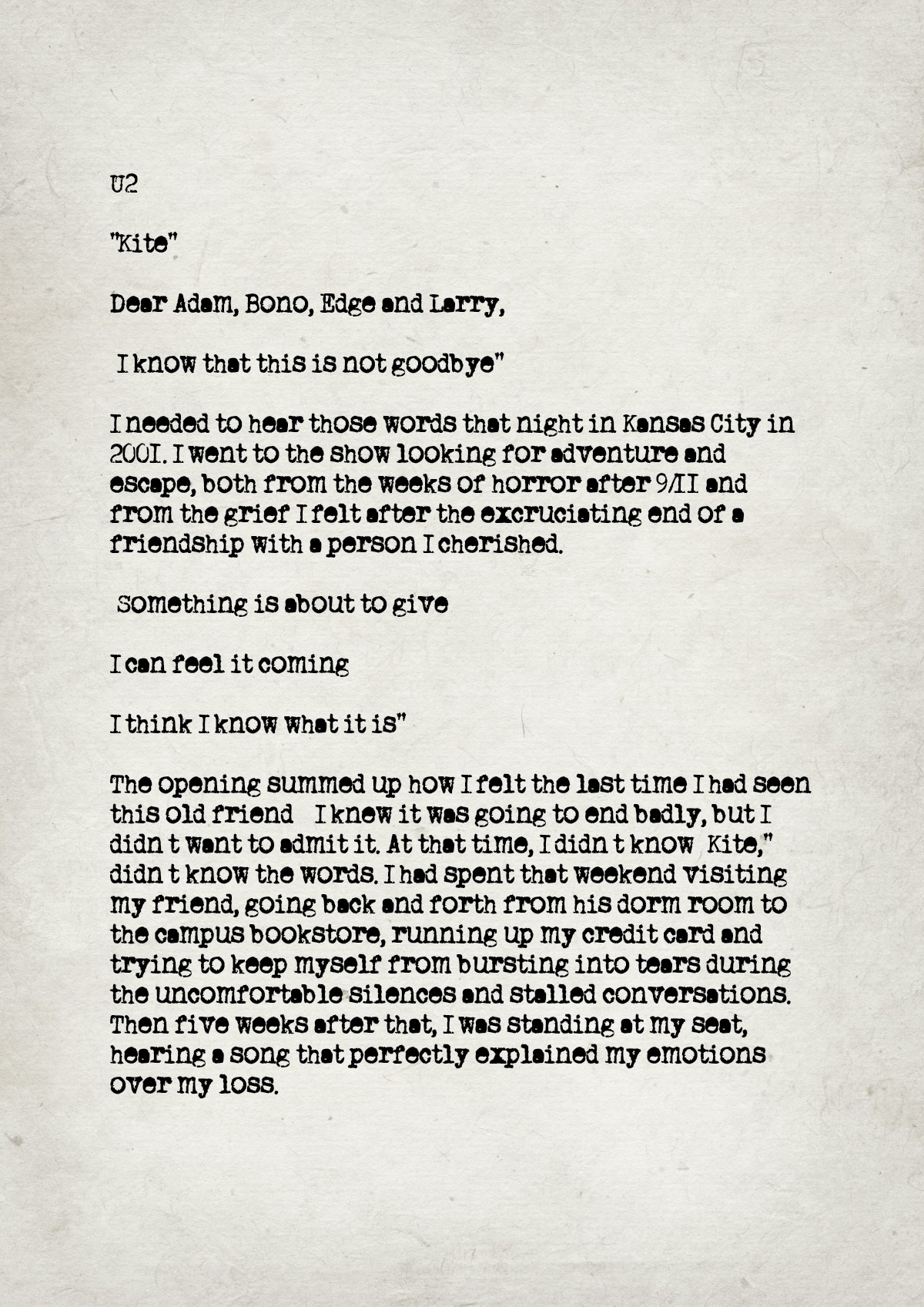 U2

"Kite"

Dear Adam, Bono, Edge and Larry,

I know that this is not goodbye"

I needed to hear those words that night in Kansas City in 2001. I went to the show looking for adventure and escape, both from the weeks of horror after 9/11 and from the grief I felt after the excruciating end of a friendship with a person I cherished.

Something is about to give

I can feel it coming

I think I know what it is"

The opening summed up how I felt the last time I had seen this old friend   I knew it was going to end badly, but I didn t want to admit it. At that time, I didn t know  Kite," didn t know the words. I had spent that weekend visiting my friend, going back and forth from his dorm room to the campus bookstore, running up my credit card and trying to keep myself from bursting into tears during the uncomfortable silences and stalled conversations. Then five weeks after that, I was standing at my seat, hearing a song that perfectly explained my emotions over my loss.